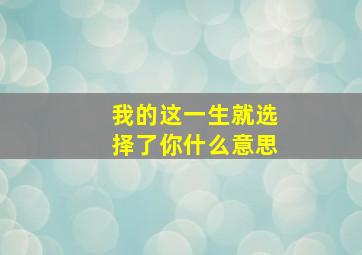 我的这一生就选择了你什么意思